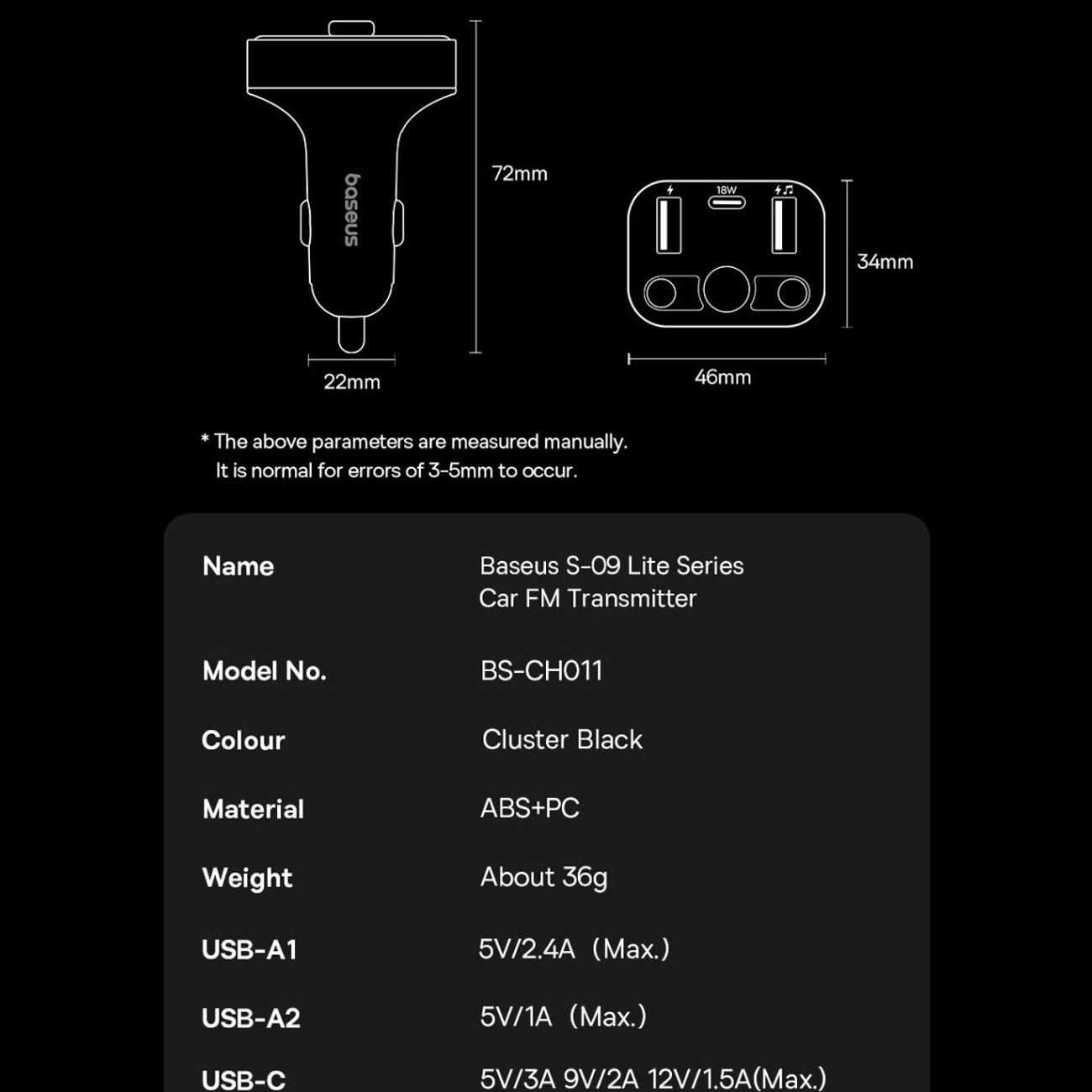 baseus

72mm

22mm

18W

34mm

46mm

* The above parameters are measured manually.
It is normal for errors of 3-5mm to occur.

| Name | Baseus S-09 Lite Series Car FM Transmitter |
|---|---|
| Model No. | BS-CH011 |
| Colour | Cluster Black |
| Material | ABS+PC |
| Weight | About 36g |
| USB-A1 | 5V/2.4A (Max.) |
| USB-A2 | 5V/1A (Max.) |
| USB-C | 5V/3A 9V/2A 12V/1.5A(Max.) |